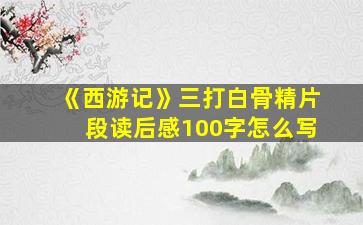 《西游记》三打白骨精片段读后感100字怎么写